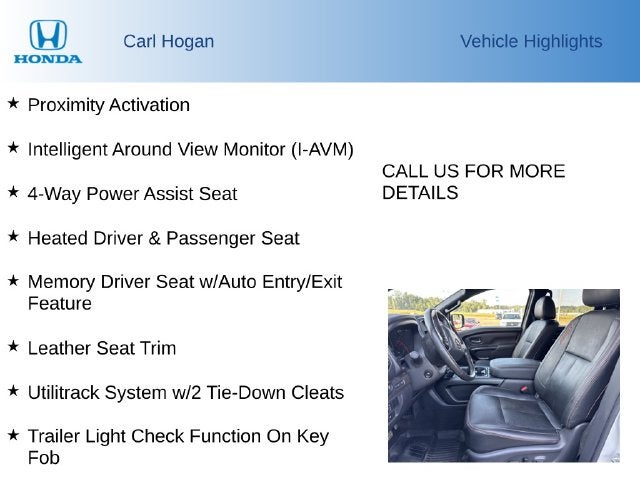 HONDA

Carl Hogan

Vehicle Highlights

★ Proximity Activation

★ Intelligent Around View Monitor (I-AVM)

★ 4-Way Power Assist Seat

★ Heated Driver & Passenger Seat

★ Memory Driver Seat w/Auto Entry/Exit Feature

★ Leather Seat Trim

★ Utilitrack System w/2 Tie-Down Cleats

★ Trailer Light Check Function On Key Fob

CALL US FOR MORE DETAILS